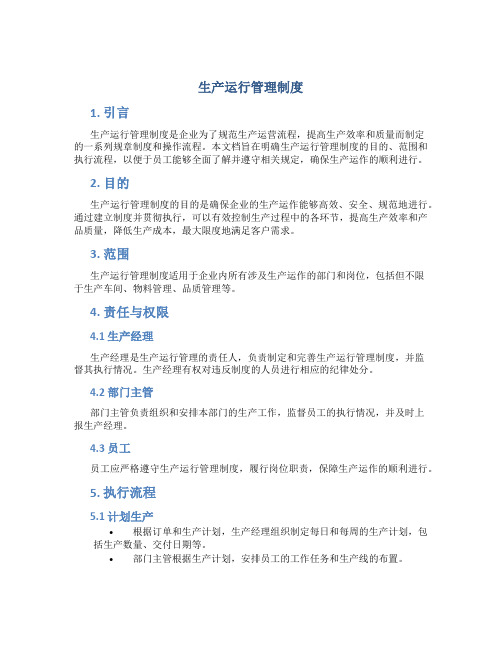 生产运行管理制度

1. 引言

生产运行管理制度是企业为了规范生产运营流程，提高生产效率和质量而制定的一系列规章制度和操作流程。本文档旨在明确生产运行管理制度的目的、范围和执行流程，以便于员工能够全面了解并遵守相关规定，确保生产运作的顺利进行。

2. 目的

生产运行管理制度的目的是确保企业的生产运作能够高效、安全、规范地进行。通过建立制度并贯彻执行，可以有效控制生产过程中的各环节，提高生产效率和产品质量，降低生产成本，最大限度地满足客户需求。

3. 范围

生产运行管理制度适用于企业内所有涉及生产运作的部门和岗位，包括但不限于生产车间、物料管理、品质管理等。

4. 责任与权限

4.1 生产经理

生产经理是生产运行管理的责任人，负责制定和完善生产运行管理制度，并监督其执行情况。生产经理有权对违反制度的人员进行相应的纪律处分。

4.2 部门主管

部门主管负责组织和安排本部门的生产工作，监督员工的执行情况，并及时上报生产经理。

4.3 员工

员工应严格遵守生产运行管理制度，履行岗位职责，保障生产运作的顺利进行。

5. 执行流程

5.1 计划生产

• 根据订单和生产计划，生产经理组织制定每日和每周的生产计划，包括生产数量、交付日期等。

• 部门主管根据生产计划，安排员工的工作任务和生产线的布置。